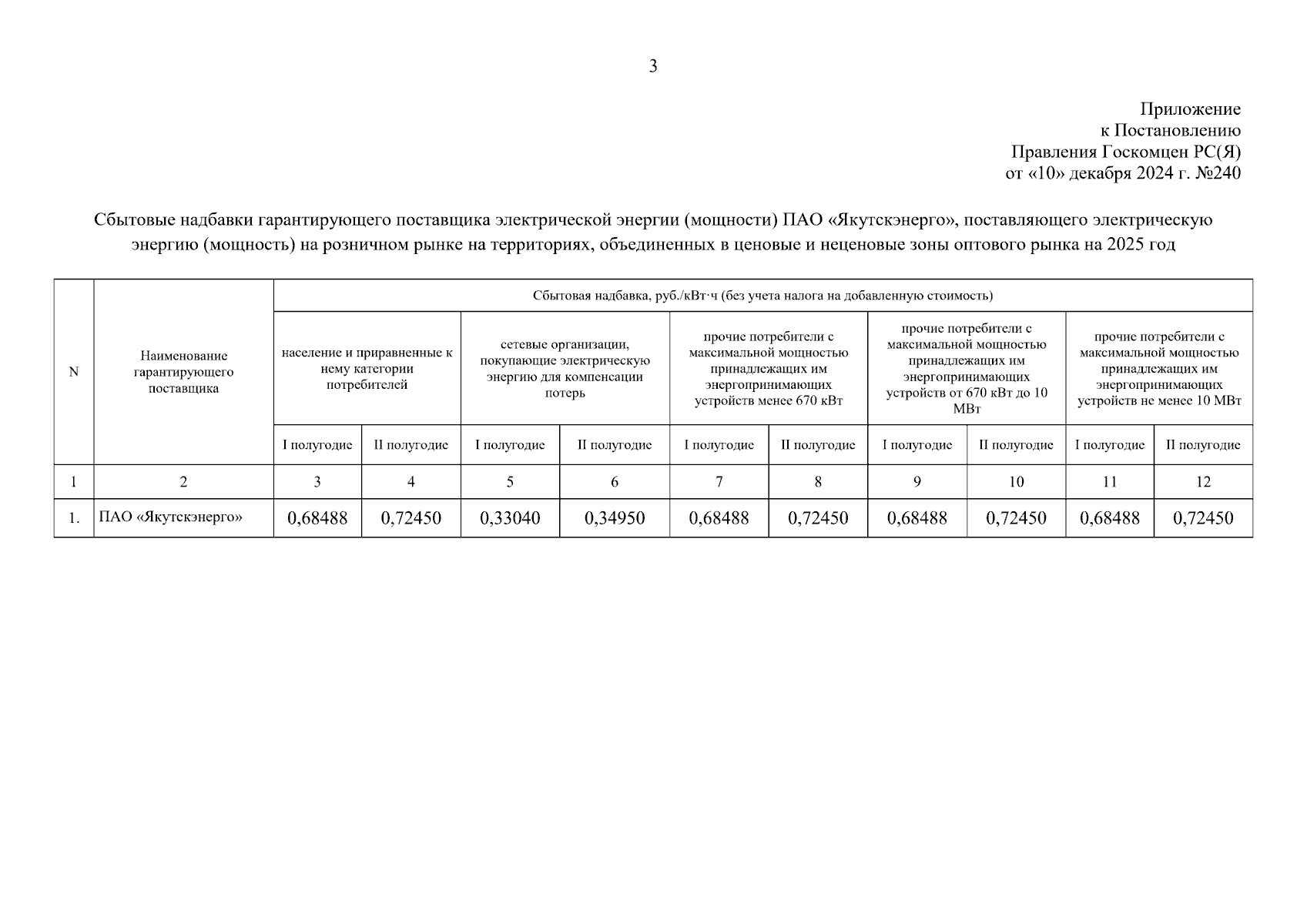 3

Приложение
к Постановлению
Правления Госкомцен РС(Я)
от «10» декабря 2024 г. №240

Сбытовые надбавки гарантирующего поставщика электрической энергии (мощности) ПАО «Якутскэнерго», поставляющего электрическую энергию (мощность) на розничном рынке на территориях, объединенных в ценовые и неценовые зоны оптового рынка на 2025 год

| N | Наименование гарантирующего поставщика | Сбытовая надбавка, руб./кВт·ч (без учета налога на добавленную стоимость) | | | | | | | | | |
|---|---|---|---|---|---|---|---|---|---|---|---|
| | | население и приравненные к нему категории потребителей | | сетевые организации, покупающие электрическую энергию для компенсации потерь | | прочие потребители с максимальной мощностью принадлежащих им энергопринимающих устройств менее 670 кВт | | прочие потребители с максимальной мощностью принадлежащих им энергопринимающих устройств от 670 кВт до 10 МВт | | прочие потребители с максимальной мощностью принадлежащих им энергопринимающих устройств не менее 10 МВт | |
| | | I полугодие | II полугодие | I полугодие | II полугодие | I полугодие | II полугодие | I полугодие | II полугодие | I полугодие | II полугодие |
| 1 | 2 | 3 | 4 | 5 | 6 | 7 | 8 | 9 | 10 | 11 | 12 |
| 1. | ПАО «Якутскэнерго» | 0,68488 | 0,72450 | 0,33040 | 0,34950 | 0,68488 | 0,72450 | 0,68488 | 0,72450 | 0,68488 | 0,72450 |